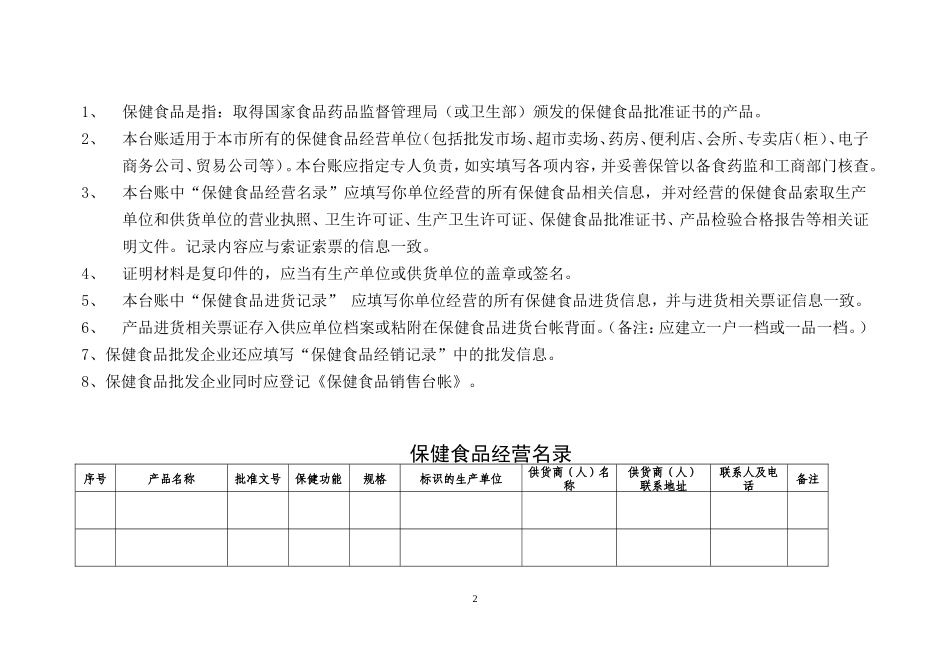 1、 保健食品是指：取得国家食品药品监督管理局（或卫生部）颁发的保健食品批准证书的产品。

2、 本台账适用于本市所有的保健食品经营单位（包括批发市场、超市卖场、药房、便利店、会所、专卖店（柜）、电子商务公司、贸易公司等）。本台账应指定专人负责，如实填写各项内容，并妥善保管以备食药监和工商部门核查。

3、 本台账中“保健食品经营名录”应填写你单位经营的所有保健食品相关信息，并对经营的保健食品索取生产单位和供货单位的营业执照、卫生许可证、生产卫生许可证、保健食品批准证书、产品检验合格报告等相关证明文件。记录内容应与索证索票的信息一致。

4、 证明材料是复印件的，应当有生产单位或供货单位的盖章或签名。

5、 本台账中“保健食品进货记录” 应填写你单位经营的所有保健食品进货信息，并与进货相关票证信息一致。

6、 产品进货相关票证存入供应单位档案或粘附在保健食品进货台帐背面。（备注：应建立一户一档或一品一档。）

7、保健食品批发企业还应填写“保健食品经销记录”中的批发信息。

8、保健食品批发企业同时应登记《保健食品销售台帐》。

保健食品经营名录

| 序号 | 产品名称 | 批准文号 | 保健功能 | 规格 | 标识的生产单位 | 供货商（人）名称 | 供货商（人）联系地址 | 联系人及电话 | 备注 |
|---|---|---|---|---|---|---|---|---|---|
| | | | | | | | | | |
| | | | | | | | | | |

2